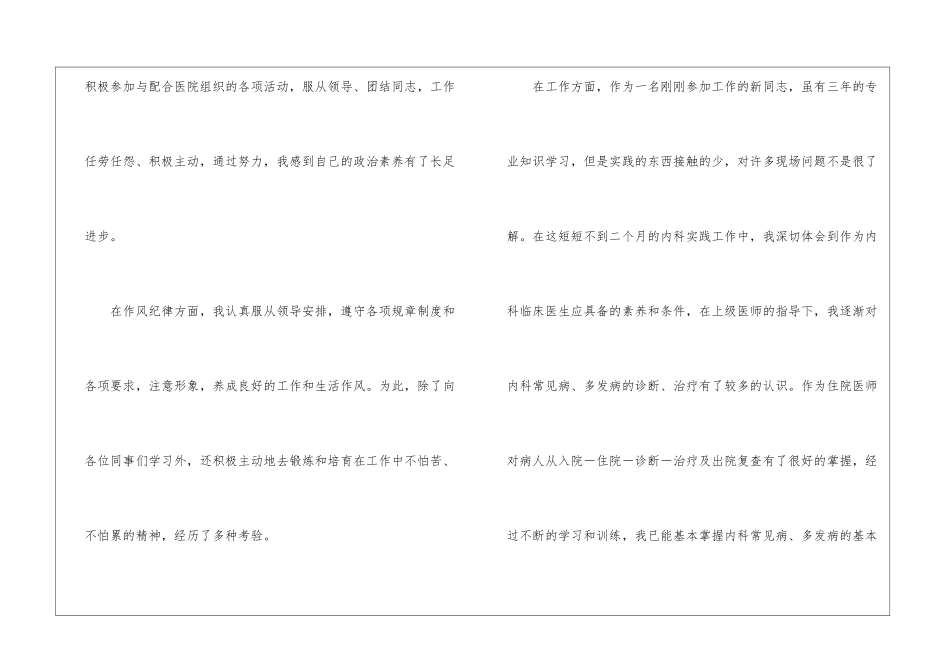 积极参加与配合医院组织的各项活动，服从领导、团结同志，工作任劳任怨、积极主动，通过努力，我感到自己的政治素养有了长足进步。

在作风纪律方面，我认真服从领导安排，遵守各项规章制度和各项要求，注意形象，养成良好的工作和生活作风。为此，除了向各位同事们学习外，还积极主动地去锻炼和培育在工作中不怕苦、不怕累的精神，经历了多种考验。

在工作方面，作为一名刚刚参加工作的新同志，虽有三年的专业知识学习，但是实践的东西接触的少，对许多现场问题不是很了解。在这短短不到二个月的内科实践工作中，我深切体会到作为内科临床医生应具备的素养和条件，在上级医师的指导下，我逐渐对内科常见病、多发病的诊断、治疗有了较多的认识。作为住院医师对病人从入院—住院—诊断—治疗及出院复查有了很好的掌握，经过不断的学习和训练，我已能基本掌握内科常见病、多发病的基本